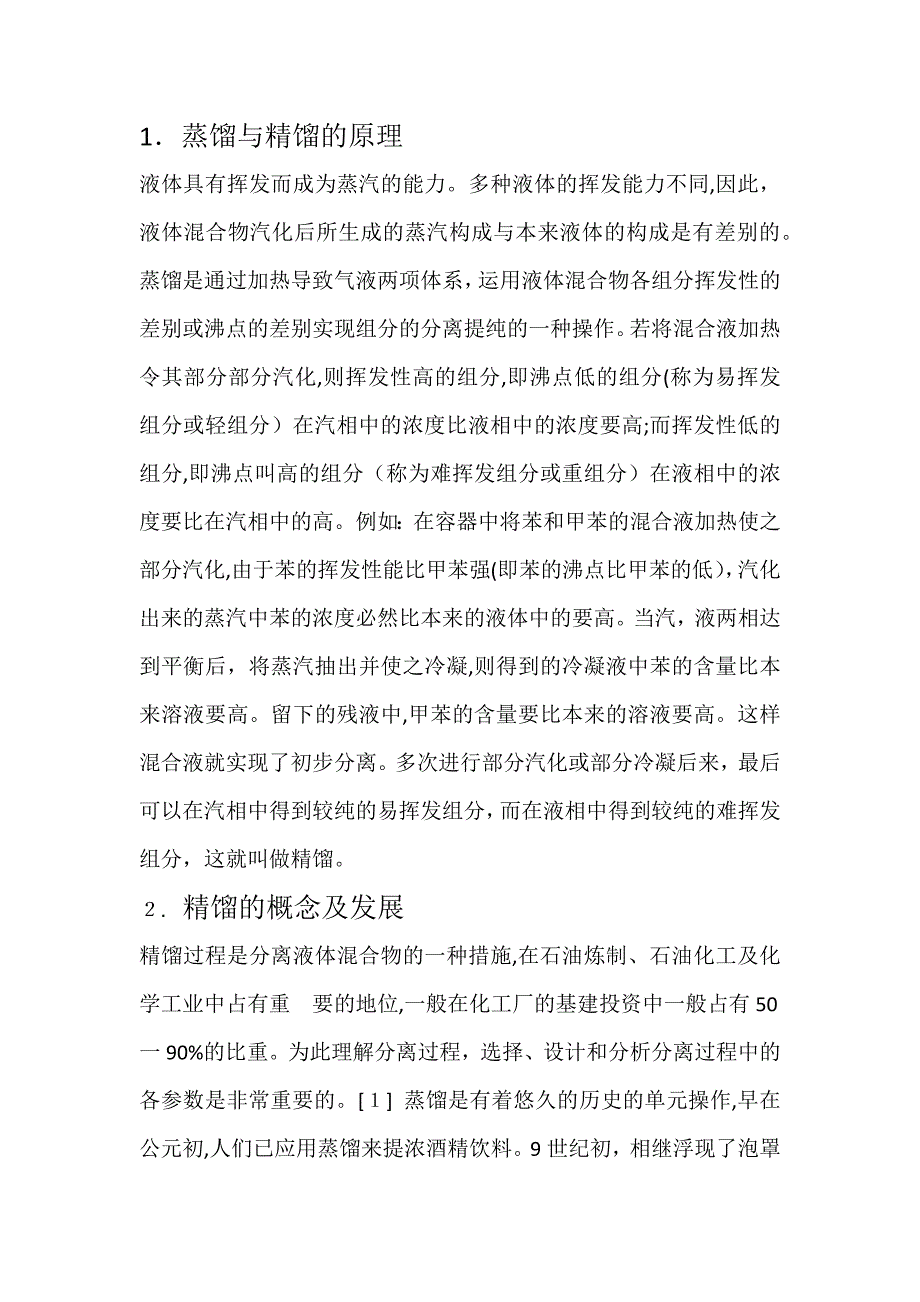 1．蒸馏与精馏的原理

液体具有挥发而成为蒸汽的能力。多种液体的挥发能力不同,因此，液体混合物汽化后所生成的蒸汽构成与本来液体的构成是有差别的。蒸馏是通过加热导致气液两项体系，运用液体混合物各组分挥发性的差别或沸点的差别实现组分的分离提纯的一种操作。若将混合液加热令其部分部分汽化,则挥发性高的组分,即沸点低的组分(称为易挥发组分或轻组分）在汽相中的浓度比液相中的浓度要高;而挥发性低的组分,即沸点叫高的组分（称为难挥发组分或重组分）在液相中的浓度要比在汽相中的高。例如：在容器中将苯和甲苯的混合液加热使之部分汽化,由于苯的挥发性能比甲苯强(即苯的沸点比甲苯的低）,汽化出来的蒸汽中苯的浓度必然比本来的液体中的要高。当汽，液两相达到平衡后，将蒸汽抽出并使之冷凝,则得到的冷凝液中苯的含量比本来溶液要高。留下的残液中,甲苯的含量要比本来的溶液要高。这样混合液就实现了初步分离。多次进行部分汽化或部分冷凝后来，最后可以在汽相中得到较纯的易挥发组分，而在液相中得到较纯的难挥发组分，这就叫做精馏。

2．精馏的概念及发展

精馏过程是分离液体混合物的一种措施,在石油炼制、石油化工及化学工业中占有重 要的地位,一般在化工厂的基建投资中一般占有 50 一 90%的比重。为此理解分离过程，选择、设计和分析分离过程中的各参数是非常重要的。[1] 蒸馏是有着悠久的历史的单元操作,早在公元初,人们已应用蒸馏来提浓酒精饮料。9 世纪初，相继浮现了泡罩